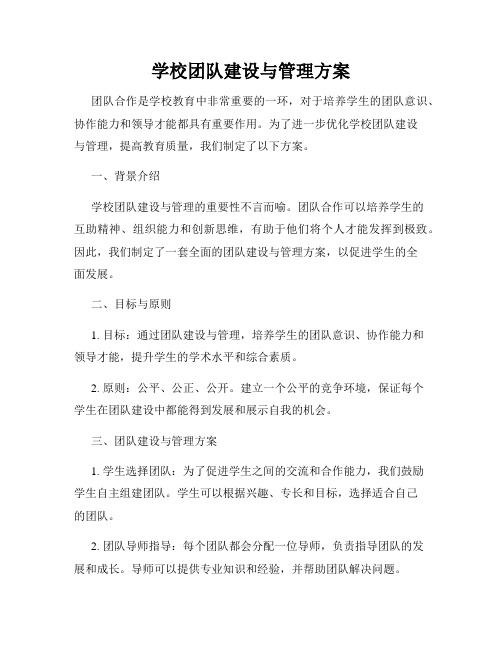 学校团队建设与管理方案

团队合作是学校教育中非常重要的一环，对于培养学生的团队意识、协作能力和领导才能都具有重要作用。为了进一步优化学校团队建设与管理，提高教育质量，我们制定了以下方案。

一、背景介绍

学校团队建设与管理的重要性不言而喻。团队合作可以培养学生的互助精神、组织能力和创新思维，有助于他们将个人才能发挥到极致。因此，我们制定了一套全面的团队建设与管理方案，以促进学生的全面发展。

二、目标与原则

1. 目标：通过团队建设与管理，培养学生的团队意识、协作能力和领导才能，提升学生的学术水平和综合素质。

2. 原则：公平、公正、公开。建立一个公平的竞争环境，保证每个学生在团队建设中都能得到发展和展示自我的机会。

三、团队建设与管理方案

1. 学生选择团队：为了促进学生之间的交流和合作能力，我们鼓励学生自主组建团队。学生可以根据兴趣、专长和目标，选择适合自己的团队。

2. 团队导师指导：每个团队都会分配一位导师，负责指导团队的发展和成长。导师可以提供专业知识和经验，并帮助团队解决问题。